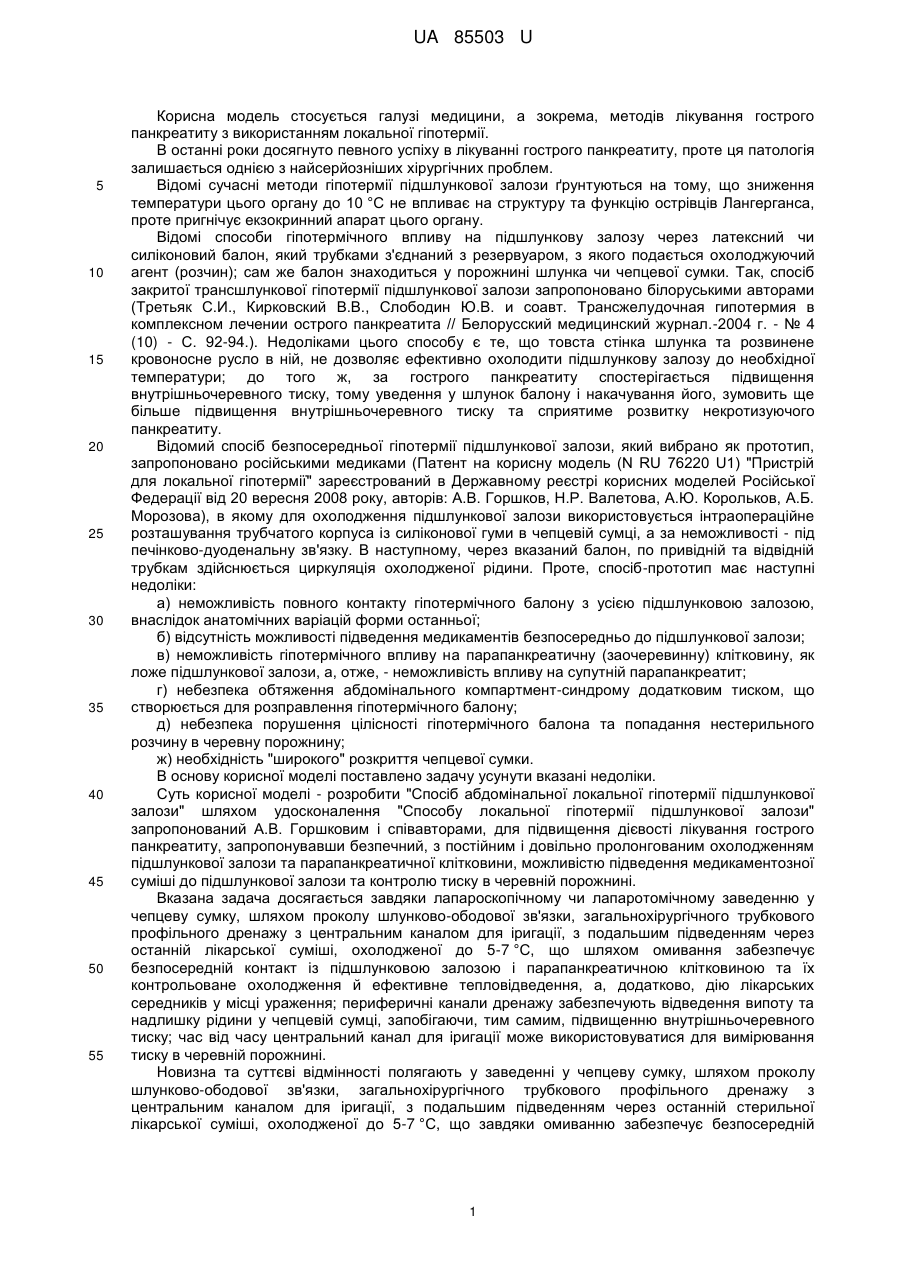 UA 85503 U

Корисна модель стосується галузі медицини, а зокрема, методів лікування гострого панкреатиту з використанням локальної гіпотермії.

В останні роки досягнуто певного успіху в лікуванні гострого панкреатиту, проте ця патологія залишається однією з найсерйозніших хірургічних проблем.

5 Відомі сучасні методи гіпотермії підшлункової залози ґрунтуються на тому, що зниження температури цього органу до 10 °С не впливає на структуру та функцію острівців Лангерганса, проте пригнічує екзокринний апарат цього органу.

Відомі способи гіпотермічного впливу на підшлункову залозу через латексний чи силіконовий балон, який трубками з'єднаний з резервуаром, з якого подається охолоджуючий 10 агент (розчин); сам же балон знаходиться у порожнині шлунка чи чепцевої сумки. Так, спосіб закритої трансшлункової гіпотермії підшлункової залози запропоновано білоруськими авторами (Третьяк С.И., Кирковский В.В., Слободин Ю.В. и соавт. Трансжелудочная гипотермия в комплексном лечении острого панкреатита // Белорусский медицинский журнал.-2004 г. - № 4 (10) - С. 92-94.). Недоліками цього способу є те, що товста стінка шлунка та розвинене 15 кровоносне русло в ній, не дозволяє ефективно охолодити підшлункову залозу до необхідної температури; до того ж, за гострого панкреатиту спостерігається підвищення внутрішньочеревного тиску, тому уведення у шлунок балону і накачування його, зумовить ще більше підвищення внутрішньочеревного тиску та сприятиме розвитку некротизуючого панкреатиту.

20 Відомий спосіб безпосередньої гіпотермії підшлункової залози, який вибрано як прототип, запропоновано російськими медиками (Патент на корисну модель (N RU 76220 U1) "Пристрій для локальної гіпотермії" зареєстрований в Державному реєстрі корисних моделей Російської Федерації від 20 вересня 2008 року, авторів: А.В. Горшков, Н.Р. Валетова, А.Ю. Корольков, А.Б. Морозова), в якому для охолодження підшлункової залози використовується інтраопераційне 25 розташування трубчатого корпуса із силіконової гуми в чепцевій сумці, а за неможливості - під печінково-дуоденальну зв'язку. В наступному, через вказаний балон, по привідній та відвідній трубкам здійснюється циркуляція охолодженої рідини. Проте, спосіб-прототип має наступні недоліки:

а) неможливість повного контакту гіпотермічного балону з усією підшлунковою залозою, 30 внаслідок анатомічних варіацій форми останньої;

б) відсутність можливості підведення медикаментів безпосередньо до підшлункової залози;

в) неможливість гіпотермічного впливу на парапанкреатичну (заочеревинну) клітковину, як ложе підшлункової залози, а, отже, - неможливість впливу на супутній парапанкреатит;

г) небезпека обтяження абдомінального компартмент-синдрому додатковим тиском, що 35 створюється для розправлення гіпотермічного балону;

д) небезпека порушення цілісності гіпотермічного балона та попадання нестерильного розчину в черевну порожнину;

ж) необхідність "широкого" розкриття чепцевої сумки.

В основу корисної моделі поставлено задачу усунути вказані недоліки.

40 Суть корисної моделі - розробити "Спосіб абдомінальної локальної гіпотермії підшлункової залози" шляхом удосконалення "Способу локальної гіпотермії підшлункової залози" запропонований А.В. Горшковим і співавторами, для підвищення дієвості лікування гострого панкреатиту, запропонувавши безпечний, з постійним і довільно пролонгованим охолодженням підшлункової залози та парапанкреатичної клітковини, можливістю підведення медикаментозної 45 суміші до підшлункової залози та контролю тиску в черевній порожнині.

Вказана задача досягається завдяки лапароскопічному чи лапаротомічному заведенню у чепцеву сумку, шляхом проколу шлунково-ободової зв'язки, загальнохірургічного трубкового профільного дренажу з центральним каналом для іригації, з подальшим підведенням через останній лікарської суміші, охолодженої до 5-7 °С, що шляхом омивання забезпечує 50 безпосередній контакт із підшлунковою залозою і парапанкреатичною клітковиною та їх контрольоване охолодження й ефективне тепловідведення, а, додатково, дію лікарських середників у місці ураження; периферичні канали дренажу забезпечують відведення випоту та надлишку рідини у чепцевій сумці, запобігаючи, тим самим, підвищенню внутрішньочеревного тиску; час від часу центральний канал для іригації може використовуватися для вимірювання 55 тиску в черевній порожнині.

Новизна та суттєві відмінності полягають у заведенні у чепцеву сумку, шляхом проколу шлунково-ободової зв'язки, загальнохірургічного трубкового профільного дренажу з центральним каналом для іригації, з подальшим підведенням через останній стерильної лікарської суміші, охолодженої до 5-7 °С, що завдяки омиванню забезпечує безпосередній

1